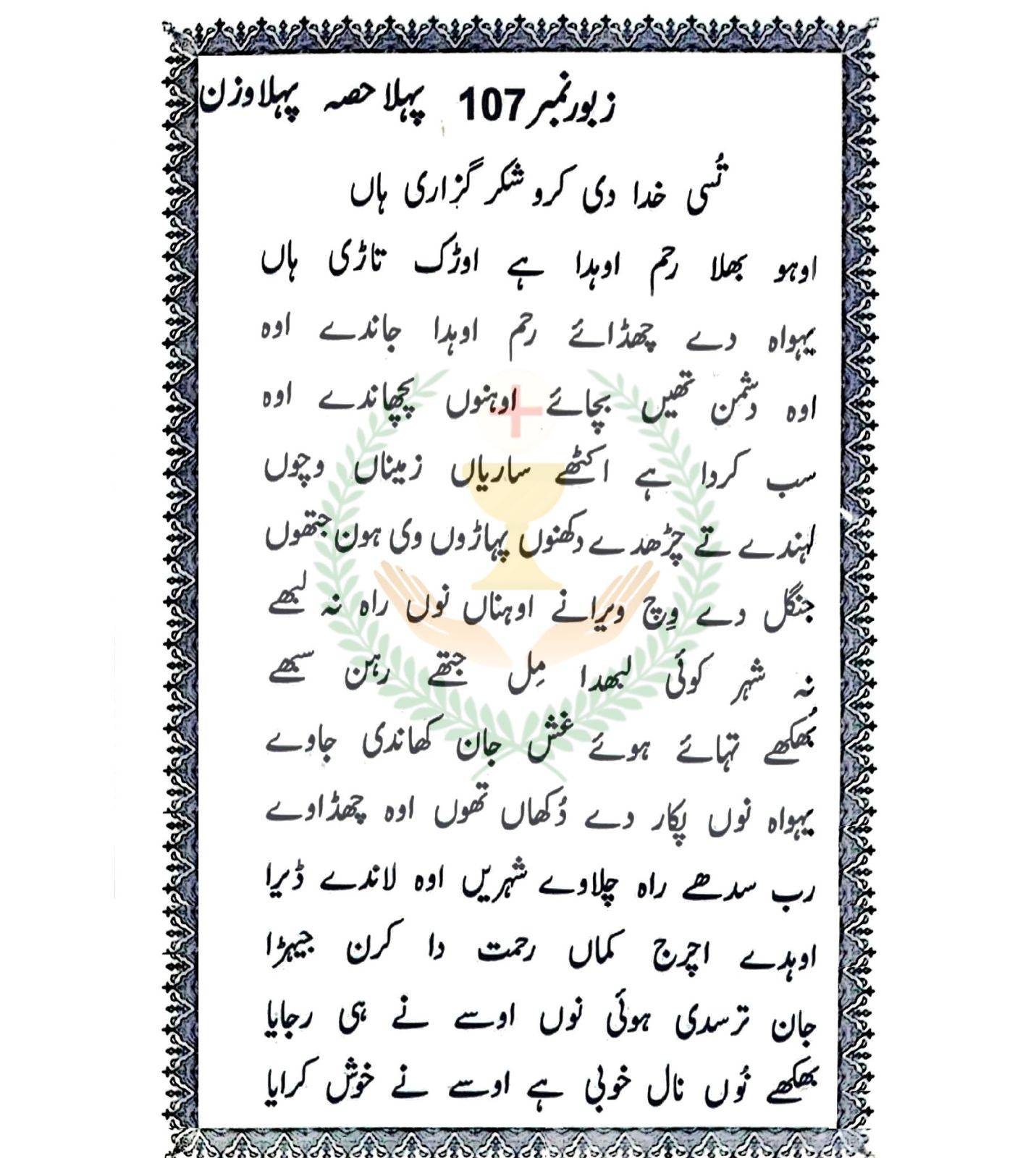 زبور نمبر 107 پہلا حصہ پہلا وزن

تُسی خدا دی کرو شکر گزاری ہاں

اوہو بھلا رحم اوہدا ہے اوڑک تاڑی ہاں

یہواہ دے چھڈائے رحم اوہدا جاندے اوہ

اوہ دشمن تھیں بچائے اوہنوں پچھاندے اوہ

سب کردا ہے اکٹھے ساریاں زمیناں وچوں

لہندے تے چڑھدے دکھنوں پہاڑوں وی ہون جتھوں

جنگل دے وِچ ویرانے اوہناں نوں راہ نہ لبھے

نہ شہر کوئی لبھدا مِل جتھے رہن سبھے

بُھکھے تہائے ہوئے غش جان کھاندی جاوے

یہواہ نوں پکار دے دُکھاں تھوں اوہ چھڈاوے

رب سدھے راہ چلاوے شہریں اوہ لاندے ڈیرا

اوہدے اچرج کماں رحمت دا کرن جیہڑا

جان ترسدی ہوئی نوں اوسے نے ہی رجایا

بھکھے نُوں نال خوبی ہے اوسے نے خوش کرایا